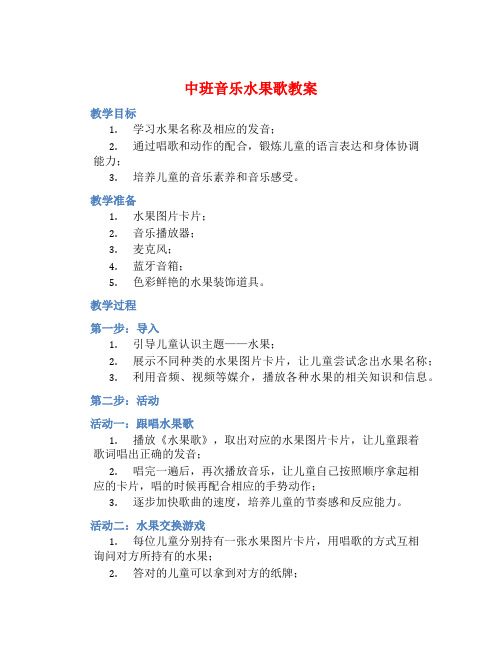 中班音乐水果歌教案

教学目标

1. 学习水果名称及相应的发音；

2. 通过唱歌和动作的配合，锻炼儿童的语言表达和身体协调能力；

3. 培养儿童的音乐素养和音乐感受。

教学准备

1. 水果图片卡片；

2. 音乐播放器；

3. 麦克风；

4. 蓝牙音箱；

5. 色彩鲜艳的水果装饰道具。

教学过程

第一步：导入

1. 引导儿童认识主题——水果；

2. 展示不同种类的水果图片卡片，让儿童尝试念出水果名称；

3. 利用音频、视频等媒介，播放各种水果的相关知识和信息。

第二步：活动

活动一：跟唱水果歌

1. 播放《水果歌》，取出对应的水果图片卡片，让儿童跟着歌词唱出正确的发音；

2. 唱完一遍后，再次播放音乐，让儿童自己按照顺序拿起相应的卡片，唱的时候再配合相应的手势动作；

3. 逐步加快歌曲的速度，培养儿童的节奏感和反应能力。

活动二：水果交换游戏

1. 每位儿童分别持有一张水果图片卡片，用唱歌的方式互相询问对方所持有的水果；

2. 答对的儿童可以拿到对方的纸牌；